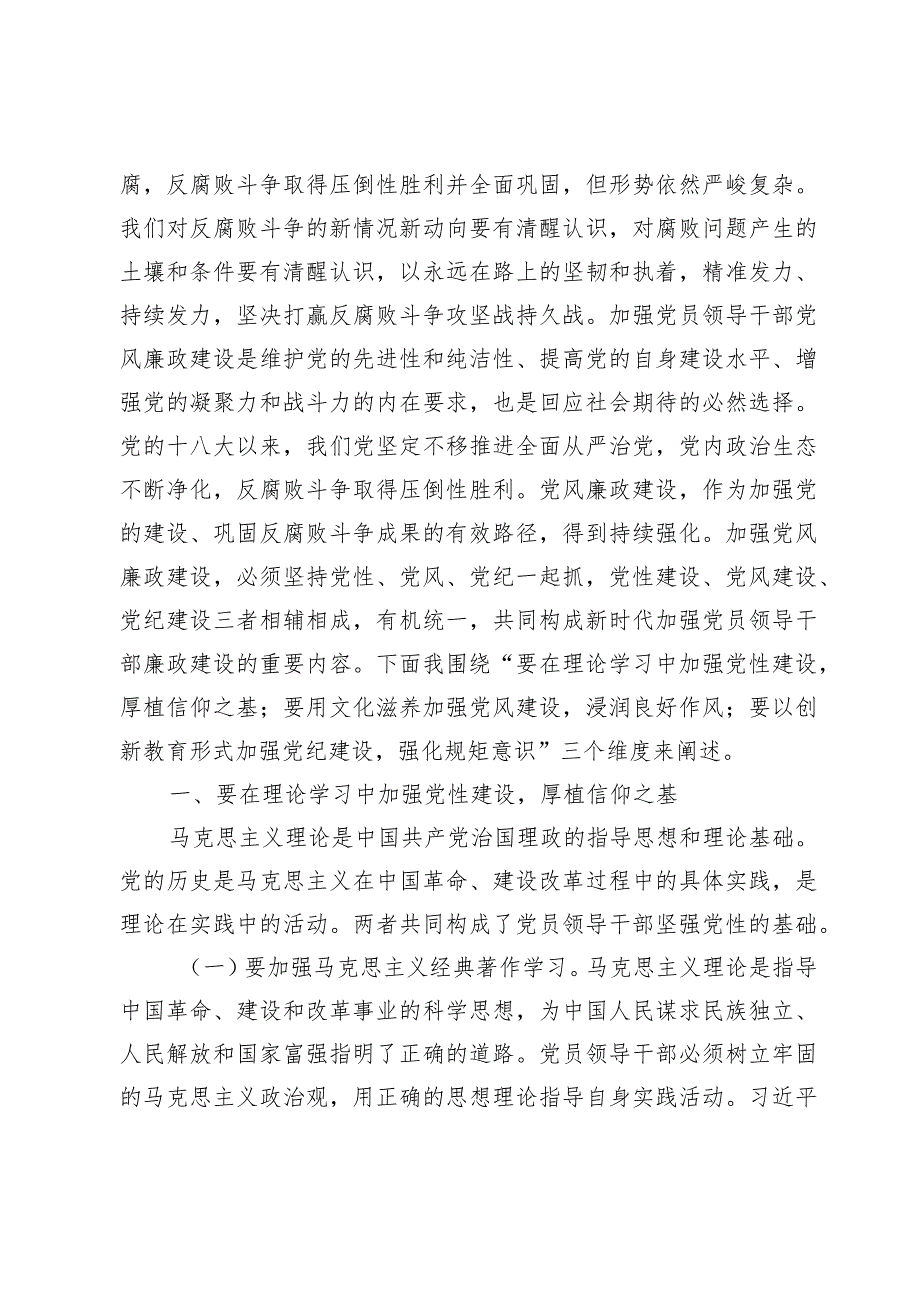 腐，反腐败斗争取得压倒性胜利并全面巩固，但形势依然严峻复杂。我们对反腐败斗争的新情况新动向要有清醒认识，对腐败问题产生的土壤和条件要有清醒认识，以永远在路上的坚韧和执着，精准发力、持续发力，坚决打赢反腐败斗争攻坚战持久战。加强党员领导干部党风廉政建设是维护党的先进性和纯洁性、提高党的自身建设水平、增强党的凝聚力和战斗力的内在要求，也是回应社会期待的必然选择。党的十八大以来，我们党坚定不移推进全面从严治党，党内政治生态不断净化，反腐败斗争取得压倒性胜利。党风廉政建设，作为加强党的建设、巩固反腐败斗争成果的有效路径，得到持续强化。加强党风廉政建设，必须坚持党性、党风、党纪一起抓，党性建设、党风建设、党纪建设三者相辅相成，有机统一，共同构成新时代加强党员领导干部廉政建设的重要内容。下面我围绕“要在理论学习中加强党性建设，厚植信仰之基；要用文化滋养加强党风建设，浸润良好作风；要以创新教育形式加强党纪建设，强化规矩意识”三个维度来阐述。

一、要在理论学习中加强党性建设，厚植信仰之基

马克思主义理论是中国共产党治国理政的指导思想和理论基础。党的历史是马克思主义在中国革命、建设改革过程中的具体实践，是理论在实践中的活动。两者共同构成了党员领导干部坚强党性的基础。

（一）要加强马克思主义经典著作学习。马克思主义理论是指导中国革命、建设和改革事业的科学思想，为中国人民谋求民族独立、人民解放和国家富强指明了正确的道路。党员领导干部必须树立牢固的马克思主义政治观，用正确的思想理论指导自身实践活动。习近平